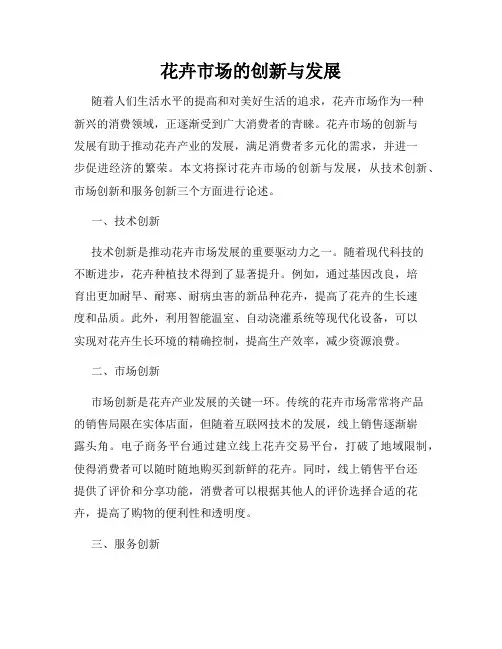 花卉市场的创新与发展

随着人们生活水平的提高和对美好生活的追求，花卉市场作为一种新兴的消费领域，正逐渐受到广大消费者的青睐。花卉市场的创新与发展有助于推动花卉产业的发展，满足消费者多元化的需求，并进一步促进经济的繁荣。本文将探讨花卉市场的创新与发展，从技术创新、市场创新和服务创新三个方面进行论述。

一、技术创新

技术创新是推动花卉市场发展的重要驱动力之一。随着现代科技的不断进步，花卉种植技术得到了显著提升。例如，通过基因改良，培育出更加耐旱、耐寒、耐病虫害的新品种花卉，提高了花卉的生长速度和品质。此外，利用智能温室、自动浇灌系统等现代化设备，可以实现对花卉生长环境的精确控制，提高生产效率，减少资源浪费。

二、市场创新

市场创新是花卉产业发展的关键一环。传统的花卉市场常常将产品的销售局限在实体店面，但随着互联网技术的发展，线上销售逐渐崭露头角。电子商务平台通过建立线上花卉交易平台，打破了地域限制，使得消费者可以随时随地购买到新鲜的花卉。同时，线上销售平台还提供了评价和分享功能，消费者可以根据其他人的评价选择合适的花卉，提高了购物的便利性和透明度。

三、服务创新